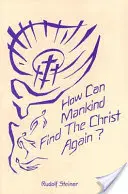 How Can Mankind Find The Christ Again ?

Rudolf Steiner